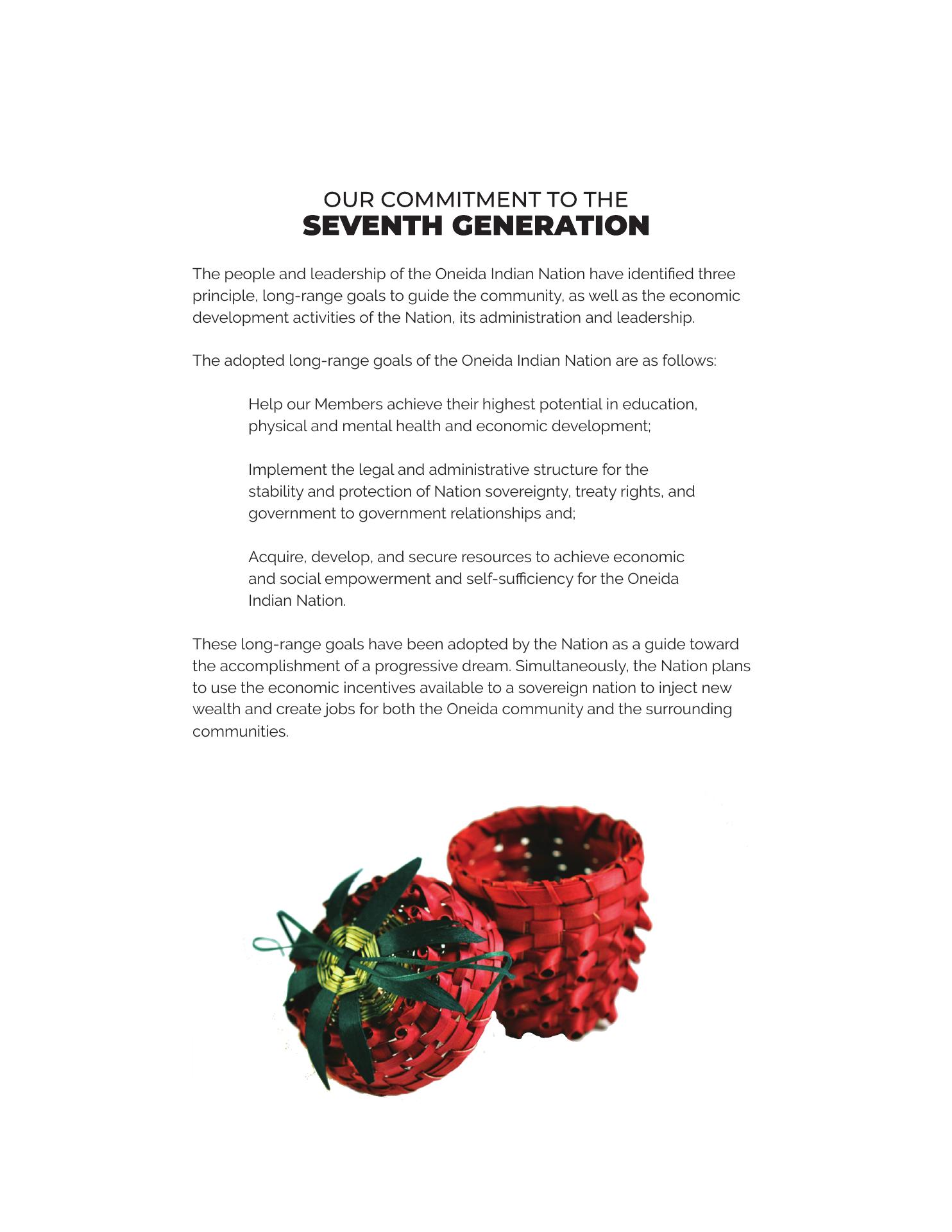 OUR COMMITMENT TO THE
SEVENTH GENERATION

The people and leadership of the Oneida Indian Nation have identified three principle, long-range goals to guide the community, as well as the economic development activities of the Nation, its administration and leadership.

The adopted long-range goals of the Oneida Indian Nation are as follows:

Help our Members achieve their highest potential in education, physical and mental health and economic development;

Implement the legal and administrative structure for the stability and protection of Nation sovereignty, treaty rights, and government to government relationships and;

Acquire, develop, and secure resources to achieve economic and social empowerment and self-sufficiency for the Oneida Indian Nation.

These long-range goals have been adopted by the Nation as a guide toward the accomplishment of a progressive dream. Simultaneously, the Nation plans to use the economic incentives available to a sovereign nation to inject new wealth and create jobs for both the Oneida community and the surrounding communities.